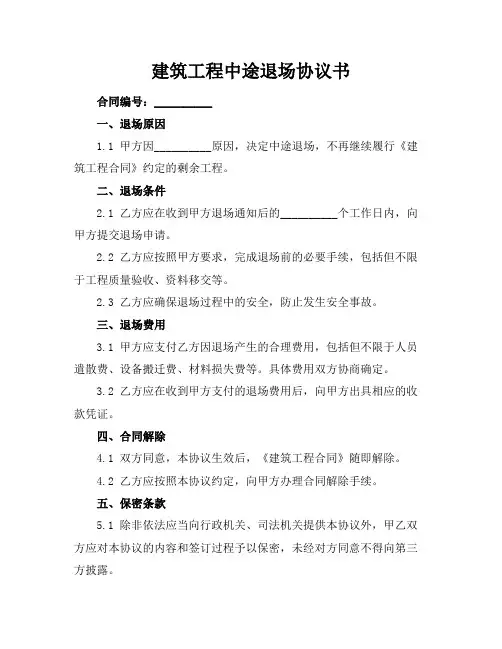 建筑工程中途退场协议书

合同编号：__________

一、退场原因

1.1 甲方因__________原因，决定中途退场，不再继续履行《建筑工程合同》约定的剩余工程。

二、退场条件

2.1 乙方应在收到甲方退场通知后的__________个工作日内，向甲方提交退场申请。

2.2 乙方应按照甲方要求，完成退场前的必要手续，包括但不限于工程质量验收、资料移交等。

2.3 乙方应确保退场过程中的安全，防止发生安全事故。

三、退场费用

3.1 甲方应支付乙方因退场产生的合理费用，包括但不限于人员遣散费、设备搬迁费、材料损失费等。具体费用双方协商确定。

3.2 乙方应在收到甲方支付的退场费用后，向甲方出具相应的收款凭证。

四、合同解除

4.1 双方同意，本协议生效后，《建筑工程合同》随即解除。

4.2 乙方应按照本协议约定，向甲方办理合同解除手续。

五、保密条款

5.1 除非依法应当向行政机关、司法机关提供本协议外，甲乙双方应对本协议的内容和签订过程予以保密，未经对方同意不得向第三方披露。